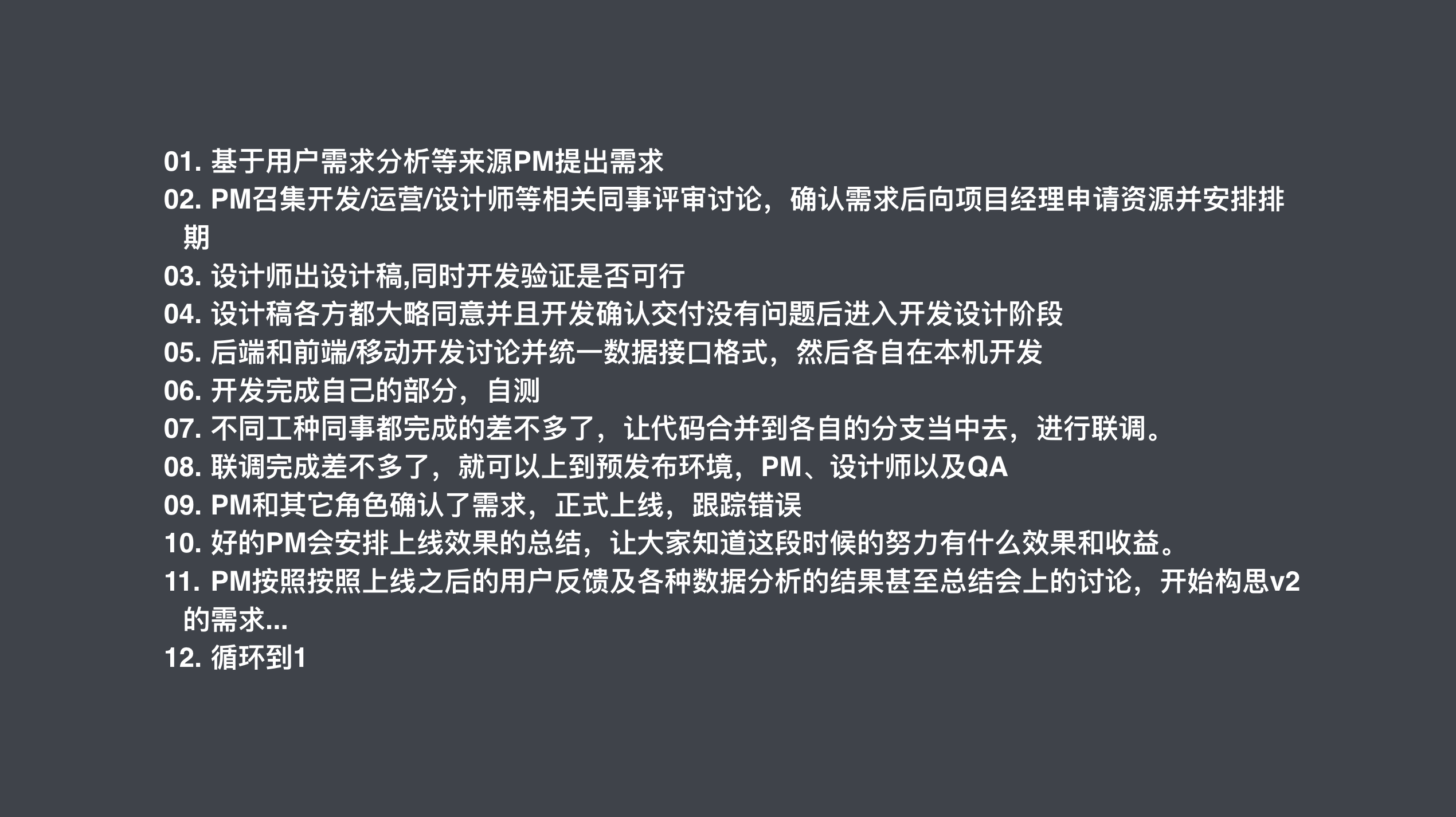 01. 基于用户需求分析等来源PM提出需求
02. PM召集开发/运营/设计师等相关同事评审讨论，确认需求后向项目经理申请资源并安排排期
03. 设计师出设计稿,同时开发验证是否可行
04. 设计稿各方都大略同意并且开发确认交付没有问题后进入开发设计阶段
05. 后端和前端/移动开发讨论并统一数据接口格式，然后各自在本机开发
06. 开发完成自己的部分，自测
07. 不同工种同事都完成的差不多了，让代码合并到各自的分支当中去，进行联调。
08. 联调完成差不多了，就可以上到预发布环境，PM、设计师以及QA
09. PM和其它角色确认了需求，正式上线，跟踪错误
10. 好的PM会安排上线效果的总结，让大家知道这段时候的努力有什么效果和收益。
11. PM按照按照上线之后的用户反馈及各种数据分析的结果甚至总结会上的讨论，开始构思v2的需求...
12. 循环到1